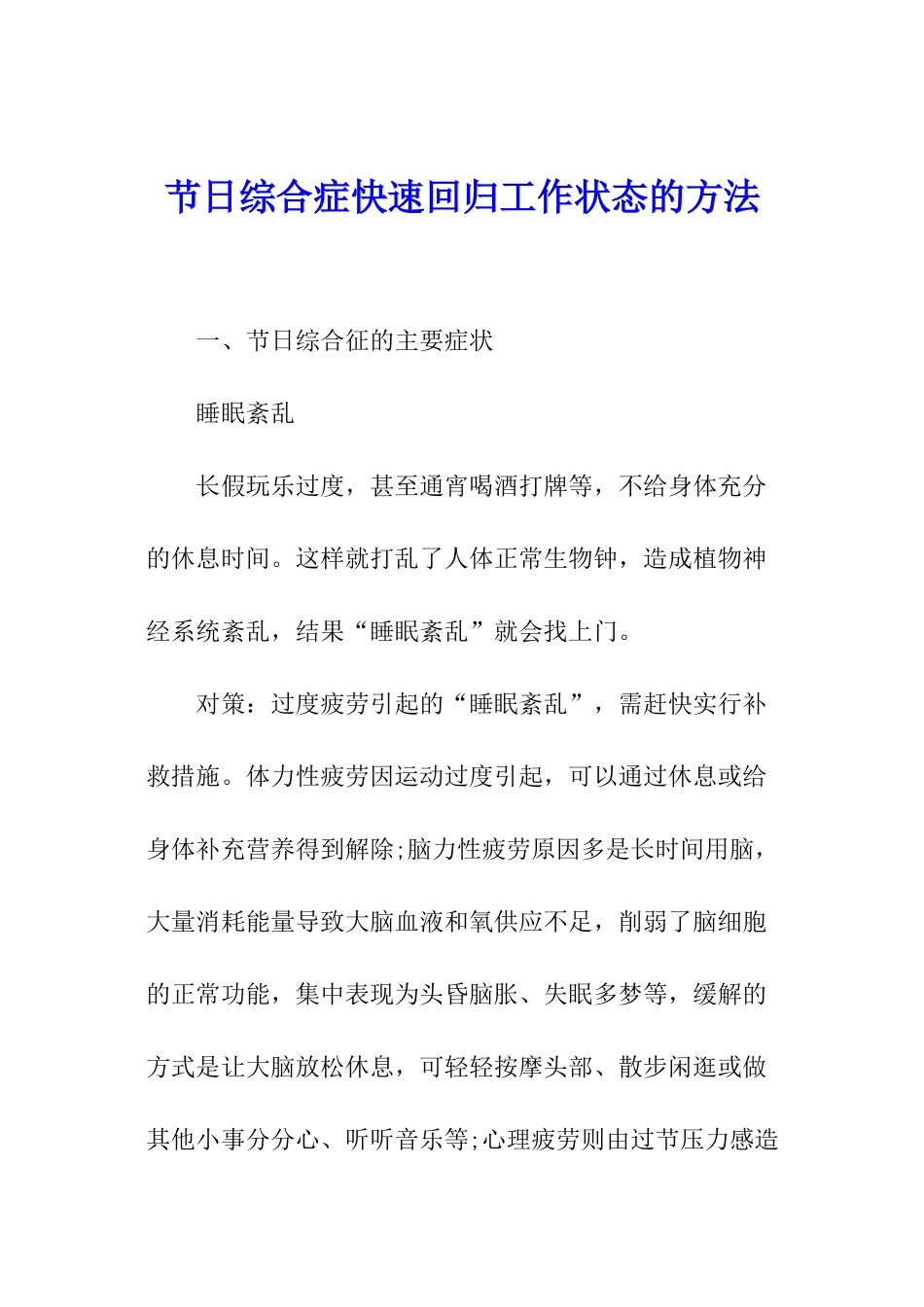 节日综合症快速回归工作状态的方法

一、节日综合征的主要症状

睡眠紊乱

长假玩乐过度，甚至通宵喝酒打牌等，不给身体充分的休息时间。这样就打乱了人体正常生物钟，造成植物神经系统紊乱，结果“睡眠紊乱”就会找上门。

对策：过度疲劳引起的“睡眠紊乱”，需赶快实行补救措施。体力性疲劳因运动过度引起，可以通过休息或给身体补充营养得到解除;脑力性疲劳原因多是长时间用脑，大量消耗能量导致大脑血液和氧供应不足，削弱了脑细胞的正常功能，集中表现为头昏脑胀、失眠多梦等，缓解的方式是让大脑放松休息，可轻轻按摩头部、散步闲逛或做其他小事分分心、听听音乐等;心理疲劳则由过节压力感造